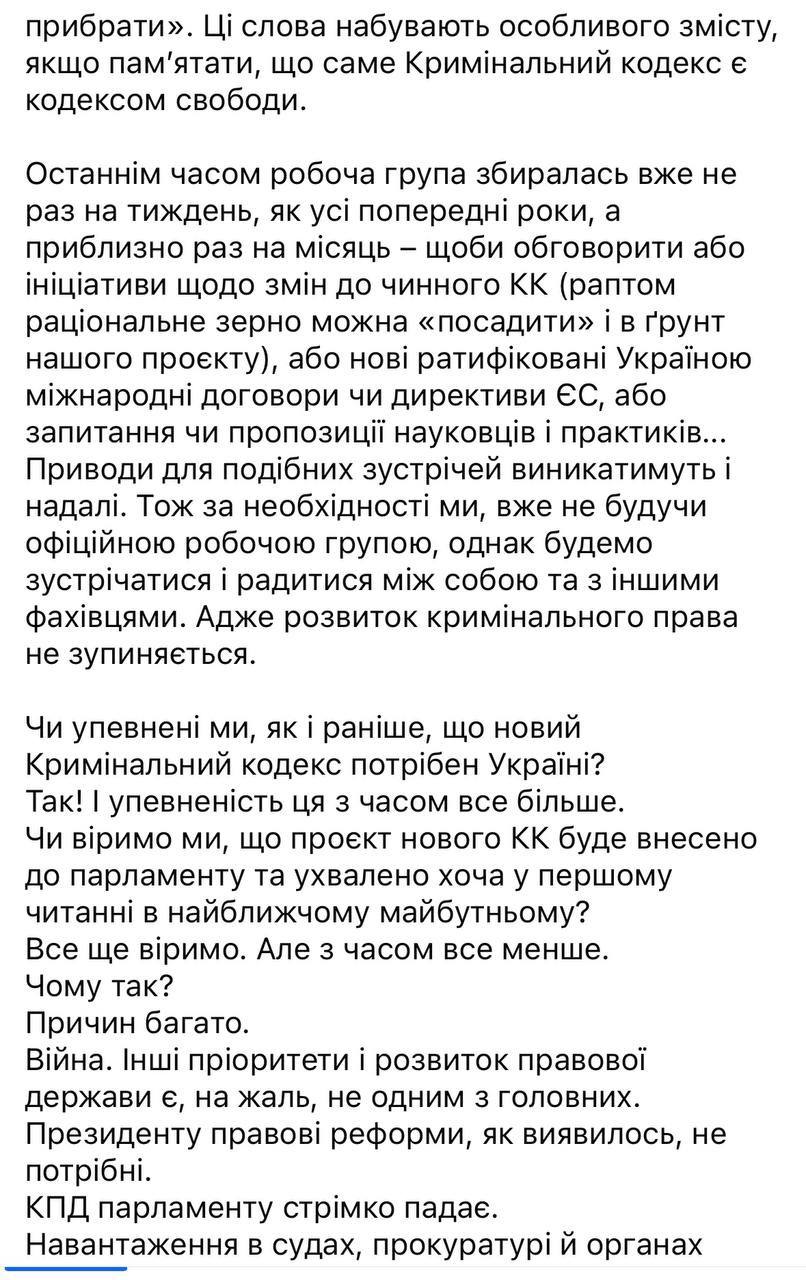 прибрати». Ці слова набувають особливого змісту, якщо пам'ятати, що саме Кримінальний кодекс є кодексом свободи.

Останнім часом робоча група збиралась вже не раз на тиждень, як усі попередні роки, а приблизно раз на місяць – щоби обговорити або ініціативи щодо змін до чинного КК (раптом раціональне зерно можна «посадити» і в ґрунт нашого проєкту), або нові ратифіковані Україною міжнародні договори чи директиви ЄС, або запитання чи пропозиції науковців і практиків... Приводи для подібних зустрічей виникатимуть і надалі. Тож за необхідності ми, вже не будучи офіційною робочою групою, однак будемо зустрічатися і радитися між собою та з іншими фахівцями. Адже розвиток кримінального права не зупиняється.

Чи упевнені ми, як і раніше, що новий Кримінальний кодекс потрібен Україні?
Так! І упевненість ця з часом все більше.
Чи віримо ми, що проєкт нового КК буде внесено до парламенту та ухвалено хоча у першому читанні в найближчому майбутньому?
Все ще віримо. Але з часом все менше.
Чому так?
Причин багато.
Війна. Інші пріоритети і розвиток правової держави є, на жаль, не одним з головних.
Президенту правові реформи, як виявилось, не потрібні.
КПД парламенту стрімко падає.
Навантаження в судах, прокуратурі й органах